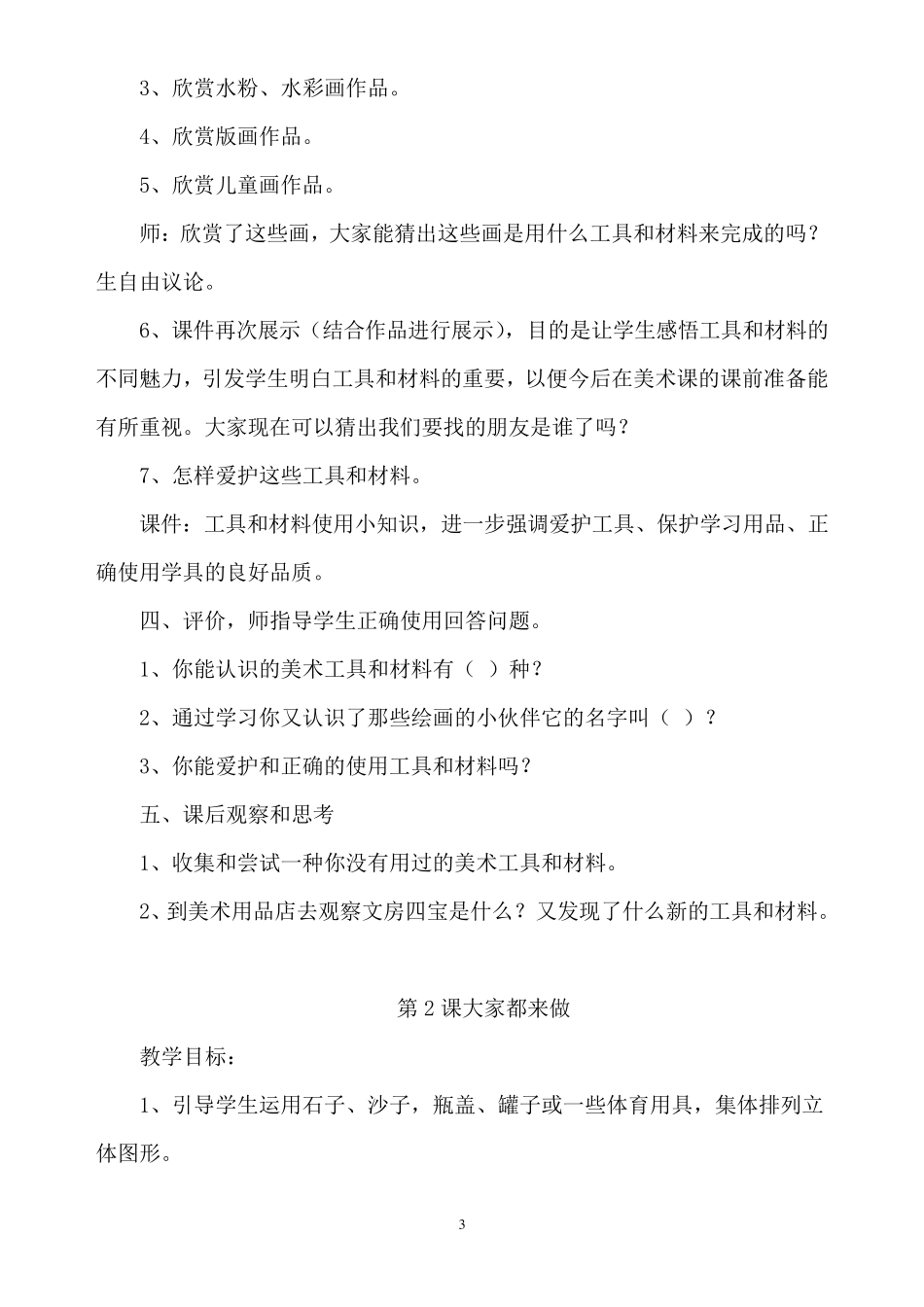 3、欣赏水粉、水彩画作品。

4、欣赏版画作品。

5、欣赏儿童画作品。

师：欣赏了这些画，大家能猜出这些画是用什么工具和材料来完成的吗？生自由议论。

6、课件再次展示（结合作品进行展示），目的是让学生感悟工具和材料的不同魅力，引发学生明白工具和材料的重要，以便今后在美术课的课前准备能有所重视。大家现在可以猜出我们要找的朋友是谁了吗？

7、怎样爱护这些工具和材料。

课件：工具和材料使用小知识，进一步强调爱护工具、保护学习用品、正确使用学具的良好品质。

四、评价，师指导学生正确使用回答问题。

1、你能认识的美术工具和材料有（ ）种？

2、通过学习你又认识了那些绘画的小伙伴它的名字叫（ ）？

3、你能爱护和正确的使用工具和材料吗？

五、课后观察和思考

1、收集和尝试一种你没有用过的美术工具和材料。

2、到美术用品店去观察文房四宝是什么？又发现了什么新的工具和材料。

第 2 课大家都来做

教学目标：

1、引导学生运用石子、沙子，瓶盖、罐子或一些体育用具，集体排列立体图形。

3